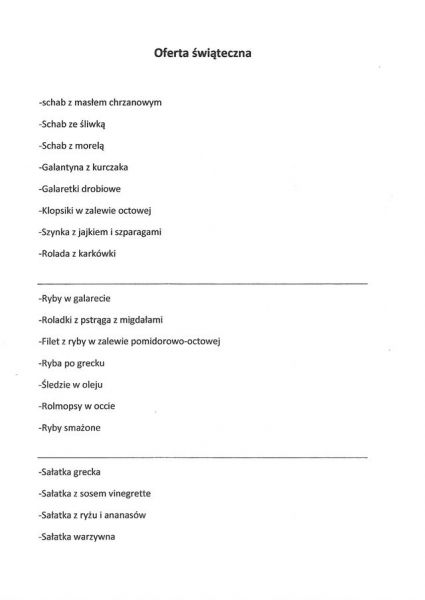 Oferta świąteczna

-schab z masłem chrzanowym

-Schab ze śliwką

-Schab z morelą

-Galantyna z kurczaka

-Galaretki drobiowe

-Klopsiki w zalewie octowej

-Szynka z jajkiem i szparagami

-Rolada z karkówki

-Ryby w galarecie

-Roladki z pstrąga z migdałami

-Filet z ryby w zalewie pomidorowo-octowej

-Ryba po grecku

-Śledzie w oleju

-Rolmopsy w occie

-Ryby smażone

-Sałatka grecka

-Sałatka z sosem vinegrette

-Sałatka z ryżu i ananasów

-Sałatka warzywna